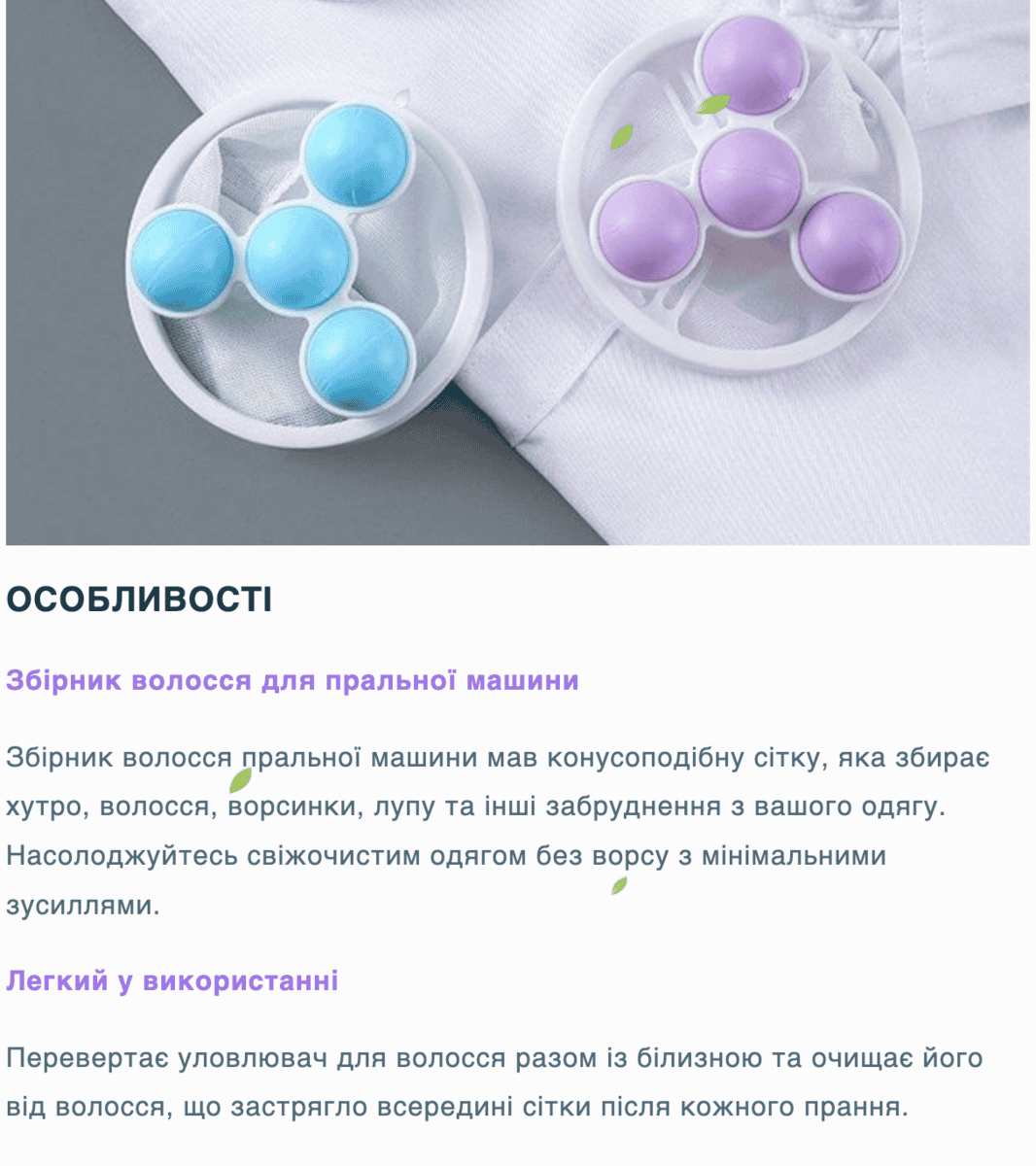 ОСОБЛИВОСТІ

Збірник волосся для пральної машини

Збірник волосся пральної машини мав конусоподібну сітку, яка збирає хутро, волосся, ворсинки, лупу та інші забруднення з вашого одягу. Насолоджуйтесь свіжочистим одягом без ворсу з мінімальними зусиллями.

Легкий у використанні

Перевертає уловлювач для волосся разом із білизною та очищає його від волосся, що застрягло всередині сітки після кожного прання.